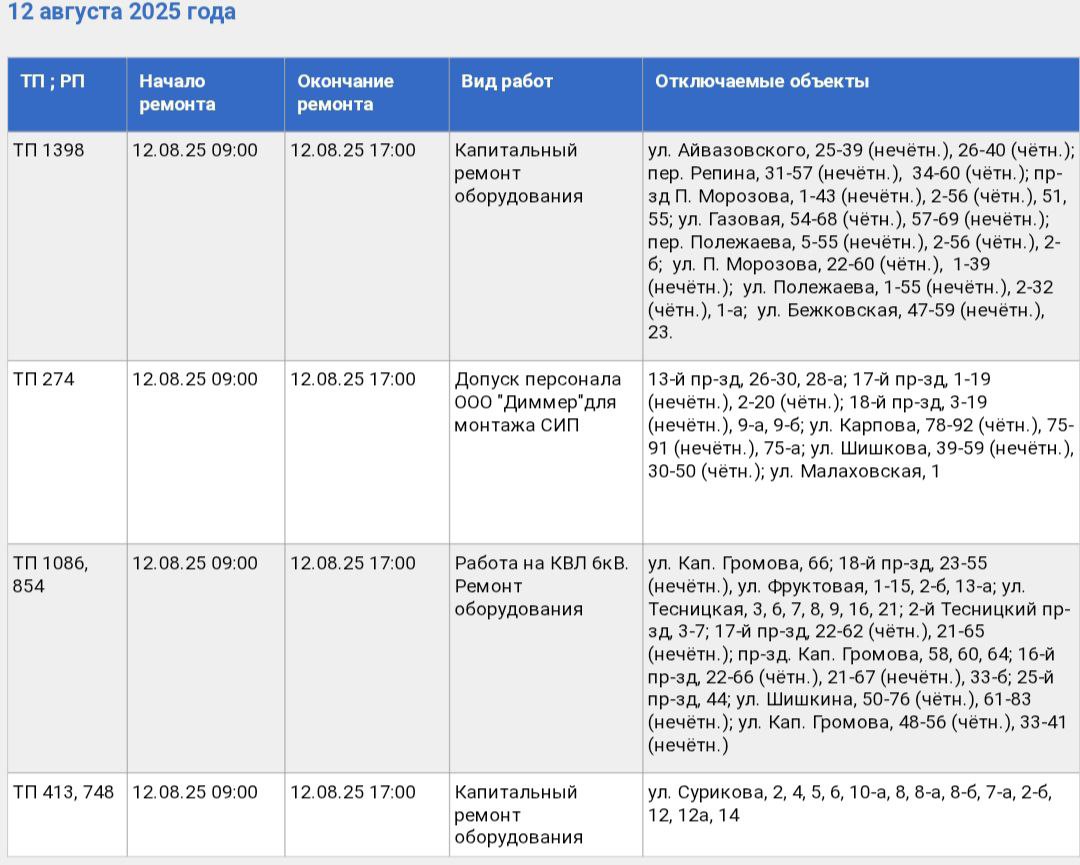 12 августа 2025 года

| ТП ; РП | Начало ремонта | Окончание ремонта | Вид работ | Отключаемые объекты |
|---|---|---|---|---|
| ТП 1398 | 12.08.25 09:00 | 12.08.25 17:00 | Капитальный ремонт оборудования | ул. Айвазовского, 25-39 (нечётн.), 26-40 (чётн.); пер. Репина, 31-57 (нечётн.), 34-60 (чётн.); пр-зд П. Морозова, 1-43 (нечётн.), 2-56 (чётн.), 51, 55; ул. Газовая, 54-68 (чётн.), 57-69 (нечётн.); пер. Полежаева, 5-55 (нечётн.), 2-56 (чётн.), 2-б; ул. П. Морозова, 22-60 (чётн.), 1-39 (нечётн.); ул. Полежаева, 1-55 (нечётн.), 2-32 (чётн.), 1-а; ул. Бежковская, 47-59 (нечётн.), 23. |
| ТП 274 | 12.08.25 09:00 | 12.08.25 17:00 | Допуск персонала ООО "Диммер"для монтажа СИП | 13-й пр-зд, 26-30, 28-а; 17-й пр-зд, 1-19 (нечётн.), 2-20 (чётн.); 18-й пр-зд, 3-19 (нечётн.), 9-а, 9-б; ул. Карпова, 78-92 (чётн.), 75-91 (нечётн.), 75-а; ул. Шишкова, 39-59 (нечётн.), 30-50 (чётн.); ул. Малаховская, 1 |
| ТП 1086, 854 | 12.08.25 09:00 | 12.08.25 17:00 | Работа на КВЛ 6кВ. Ремонт оборудования | ул. Кап. Громова, 66; 18-й пр-зд, 23-55 (нечётн.), ул. Фруктовая, 1-15, 2-б, 13-а; ул. Тесницкая, 3, 6, 7, 8, 9, 16, 21; 2-й Тесницкий пр-зд, 3-7; 17-й пр-зд, 22-62 (чётн.), 21-65 (нечётн.); пр-зд. Кап. Громова, 58, 60, 64; 16-й пр-зд, 22-66 (чётн.), 21-67 (нечётн.), 33-б; 25-й пр-зд, 44; ул. Шишкина, 50-76 (чётн.), 61-83 (нечётн.); ул. Кап. Громова, 48-56 (чётн.), 33-41 (нечётн.) |
| ТП 413, 748 | 12.08.25 09:00 | 12.08.25 17:00 | Капитальный ремонт оборудования | ул. Сурикова, 2, 4, 5, 6, 10-а, 8, 8-а, 8-б, 7-а, 2-б, 12, 12а, 14 |